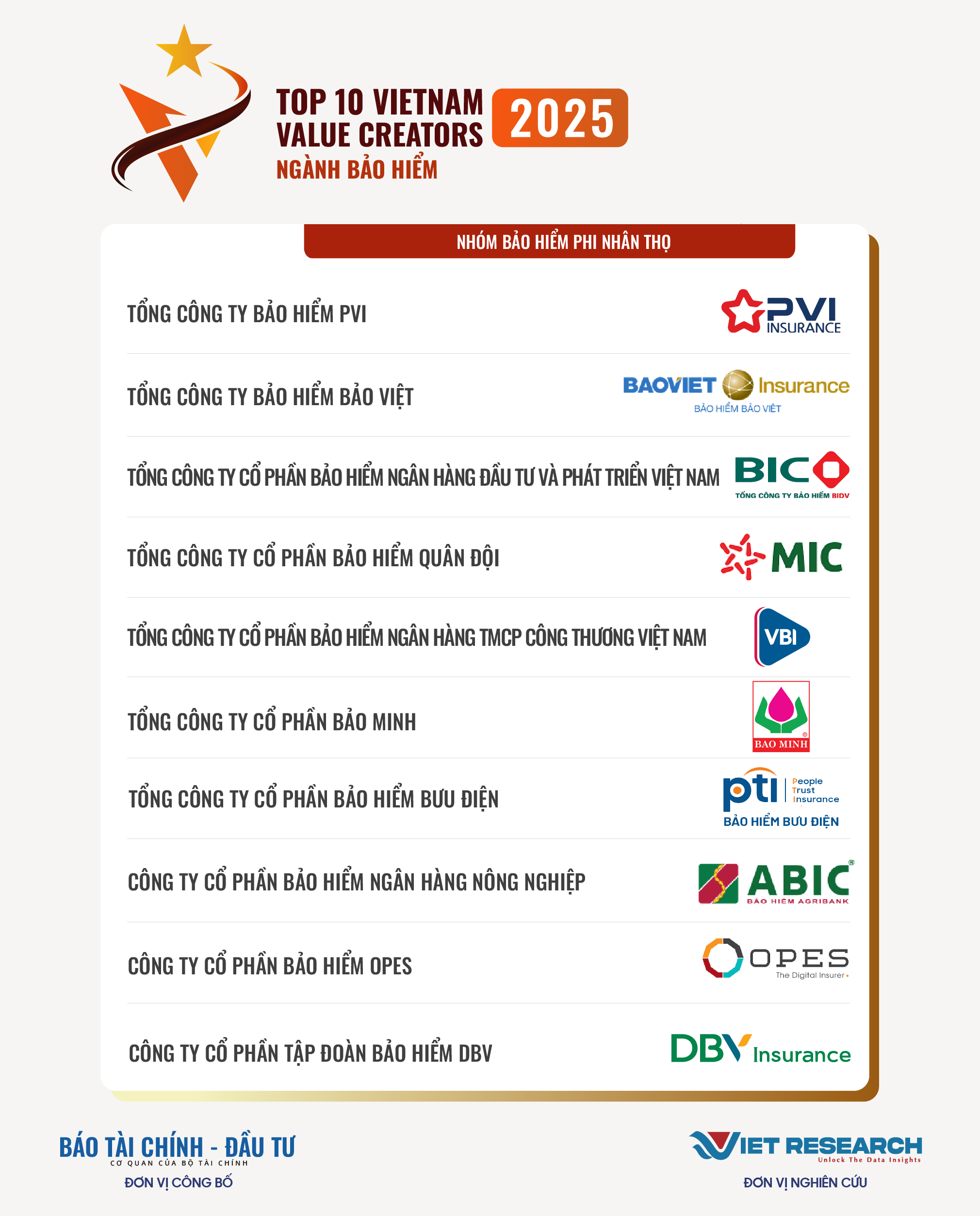 TOP 10 VIETNAM VALUE CREATORS 2025
NGÀNH BẢO HIỂM

NHÓM BẢO HIỂM PHI NHÂN THỌ

TỔNG CÔNG TY BẢO HIỂM PVI
PVI INSURANCE

TỔNG CÔNG TY BẢO HIỂM BẢO VIỆT
BAOVIET Insurance
BẢO HIỂM BẢO VIỆT

TỔNG CÔNG TY CỔ PHẦN BẢO HIỂM NGÂN HÀNG ĐẦU TƯ VÀ PHÁT TRIỂN VIỆT NAM
BIC
TỔNG CÔNG TY BẢO HIỂM BIDV

TỔNG CÔNG TY CỔ PHẦN BẢO HIỂM QUÂN ĐỘI
MIC

TỔNG CÔNG TY CỔ PHẦN BẢO HIỂM NGÂN HÀNG TMCP CÔNG THƯƠNG VIỆT NAM
VBI

TỔNG CÔNG TY CỔ PHẦN BẢO MINH
BAO MINH

TỔNG CÔNG TY CỔ PHẦN BẢO HIỂM BƯU ĐIỆN
pti People Trust Insurance
BẢO HIỂM BƯU ĐIỆN

CÔNG TY CỔ PHẦN BẢO HIỂM NGÂN HÀNG NÔNG NGHIỆP
ABIC
BẢO HIỂM AGRIBANK

CÔNG TY CỔ PHẦN BẢO HIỂM OPES
OPES
The Digital Insurer

CÔNG TY CỔ PHẦN TẬP ĐOÀN BẢO HIỂM DBV
DBV Insurance

BÁO TÀI CHÍNH - ĐẦU TƯ
CƠ QUAN CỦA BỘ TÀI CHÍNH
ĐƠN VỊ CÔNG BỐ

VIET RESEARCH
Unlock The Data Insights
ĐƠN VỊ NGHIÊN CỨU